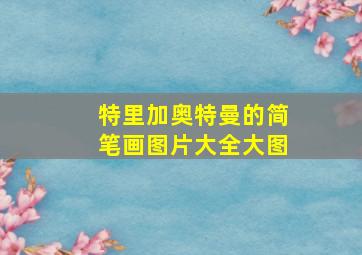 特里加奥特曼的简笔画图片大全大图